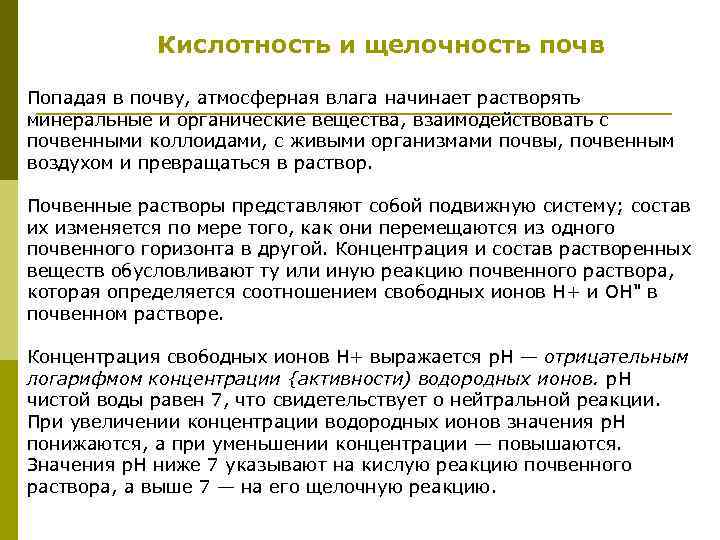 Кислотность и щелочность почв

Попадая в почву, атмосферная влага начинает растворять минеральные и органические вещества, взаимодействовать с почвенными коллоидами, с живыми организмами почвы, почвенным воздухом и превращаться в раствор.

Почвенные растворы представляют собой подвижную систему; состав их изменяется по мере того, как они перемещаются из одного почвенного горизонта в другой. Концентрация и состав растворенных веществ обусловливают ту или иную реакцию почвенного раствора, которая определяется соотношением свободных ионов H+ и OH" в почвенном растворе.

Концентрация свободных ионов H+ выражается pH — отрицательным логарифмом концентрации {активности) водородных ионов. pH чистой воды равен 7, что свидетельствует о нейтральной реакции. При увеличении концентрации водородных ионов значения pH понижаются, а при уменьшении концентрации — повышаются. Значения pH ниже 7 указывают на кислую реакцию почвенного раствора, а выше 7 — на его щелочную реакцию.